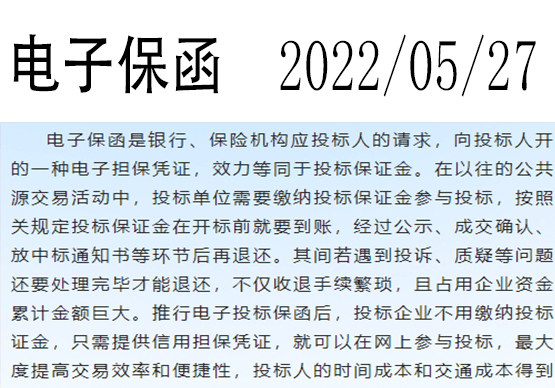 电子保函 2022/05/27

电子保函是银行、保险机构应投标人的请求，向投标人开的一种电子担保凭证，效力等同于投标保证金。在以往的公共源交易活动中，投标单位需要缴纳投标保证金参与投标，按照关规定投标保证金在开标前就要到账，经过公示、成交确认、放中标通知书等环节后再退还。其间若遇到投诉、质疑等问题还要处理完毕才能退还，不仅收退手续繁琐，且占用企业资金累计金额巨大。推行电子投标保函后，投标企业不用缴纳投标证金，只需提供信用担保凭证，就可以在网上参与投标，最大度提高交易效率和便捷性，投标人的时间成本和交通成本得到